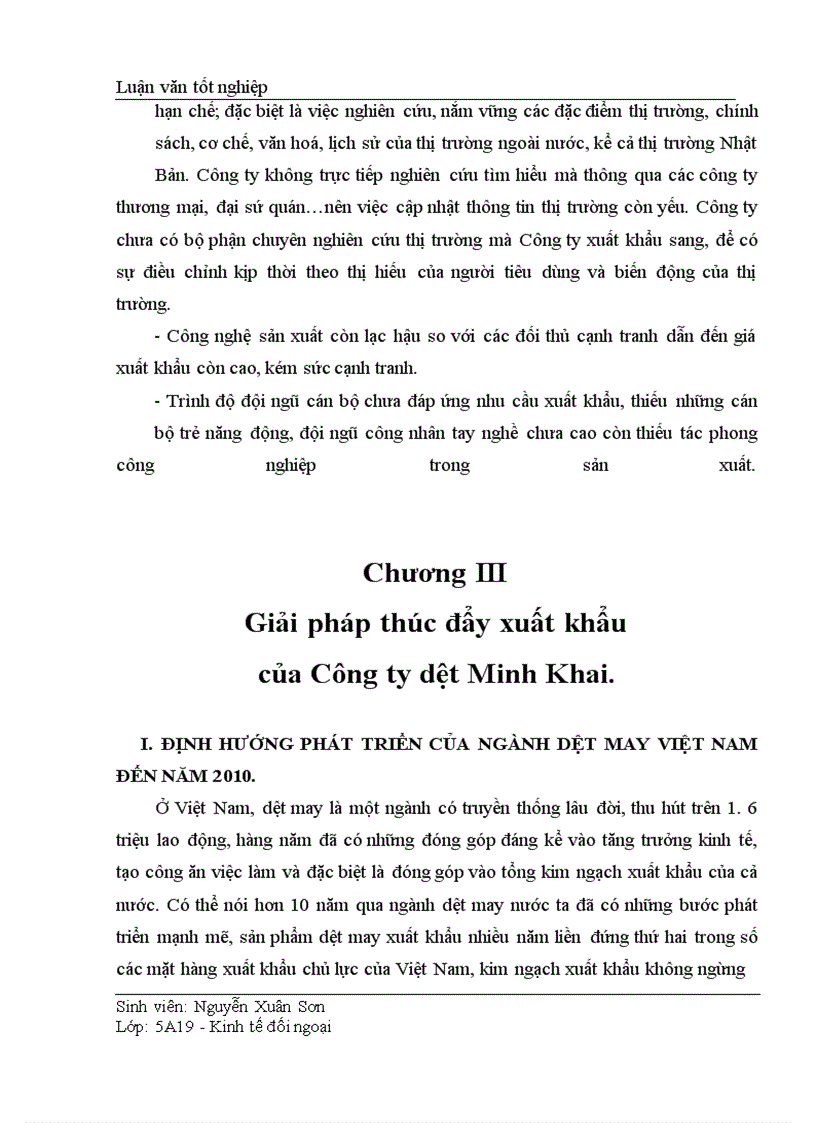 Luận văn tốt nghiệp

hạn chế; đặc biệt là việc nghiên cứu, nắm vững các đặc điểm thị trường, chính sách, cơ chế, văn hoá, lịch sử của thị trường ngoài nước, kể cả thị trường Nhật Bản. Công ty không trực tiếp nghiên cứu tìm hiểu mà thông qua các công ty thương mại, đại sứ quán…nên việc cập nhật thông tin thị trường còn yếu. Công ty chưa có bộ phận chuyên nghiên cứu thị trường mà Công ty xuất khẩu sang, để có sự điều chỉnh kịp thời theo thị hiếu của người tiêu dùng và biến động của thị trường.

- Công nghệ sản xuất còn lạc hậu so với các đối thủ cạnh tranh dẫn đến giá xuất khẩu còn cao, kém sức cạnh tranh.

- Trình độ đội ngũ cán bộ chưa đáp ứng nhu cầu xuất khẩu, thiếu những cán bộ trẻ năng động, đội ngũ công nhân tay nghề chưa cao còn thiếu tác phong công nghiệp trong sản xuất.

Chương III
Giải pháp thúc đẩy xuất khẩu
của Công ty dệt Minh Khai.

I. ĐỊNH HƯỚNG PHÁT TRIỂN CỦA NGÀNH DỆT MAY VIỆT NAM ĐẾN NĂM 2010.

Ở Việt Nam, dệt may là một ngành có truyền thống lâu đời, thu hút trên 1. 6 triệu lao động, hàng năm đã có những đóng góp đáng kể vào tăng trưởng kinh tế, tạo công ăn việc làm và đặc biệt là đóng góp vào tổng kim ngạch xuất khẩu của cả nước. Có thể nói hơn 10 năm qua ngành dệt may nước ta đã có những bước phát triển mạnh mẽ, sản phẩm dệt may xuất khẩu nhiều năm liền đứng thứ hai trong số các mặt hàng xuất khẩu chủ lực của Việt Nam, kim ngạch xuất khẩu không ngừng

Sinh viên: Nguyễn Xuân Sơn
Lớp: 5A19 - Kinh tế đối ngoại